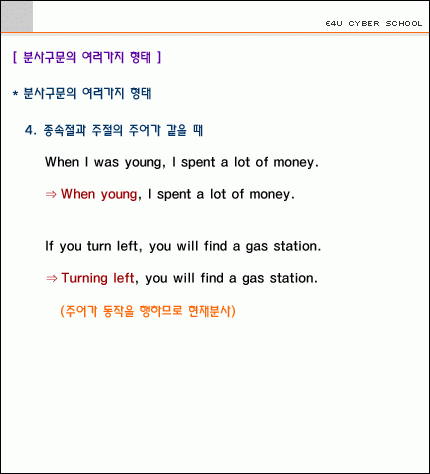 E4U CYBER SCHOOL

[ 분사구문의 여러가지 형태 ]

* 분사구문의 여러가지 형태

4. 종속절과 주절의 주어가 같을 때

When I was young, I spent a lot of money.

⇒ When young, I spent a lot of money.

If you turn left, you will find a gas station.

⇒ Turning left, you will find a gas station.

(주어가 동작을 행하므로 현재분사)